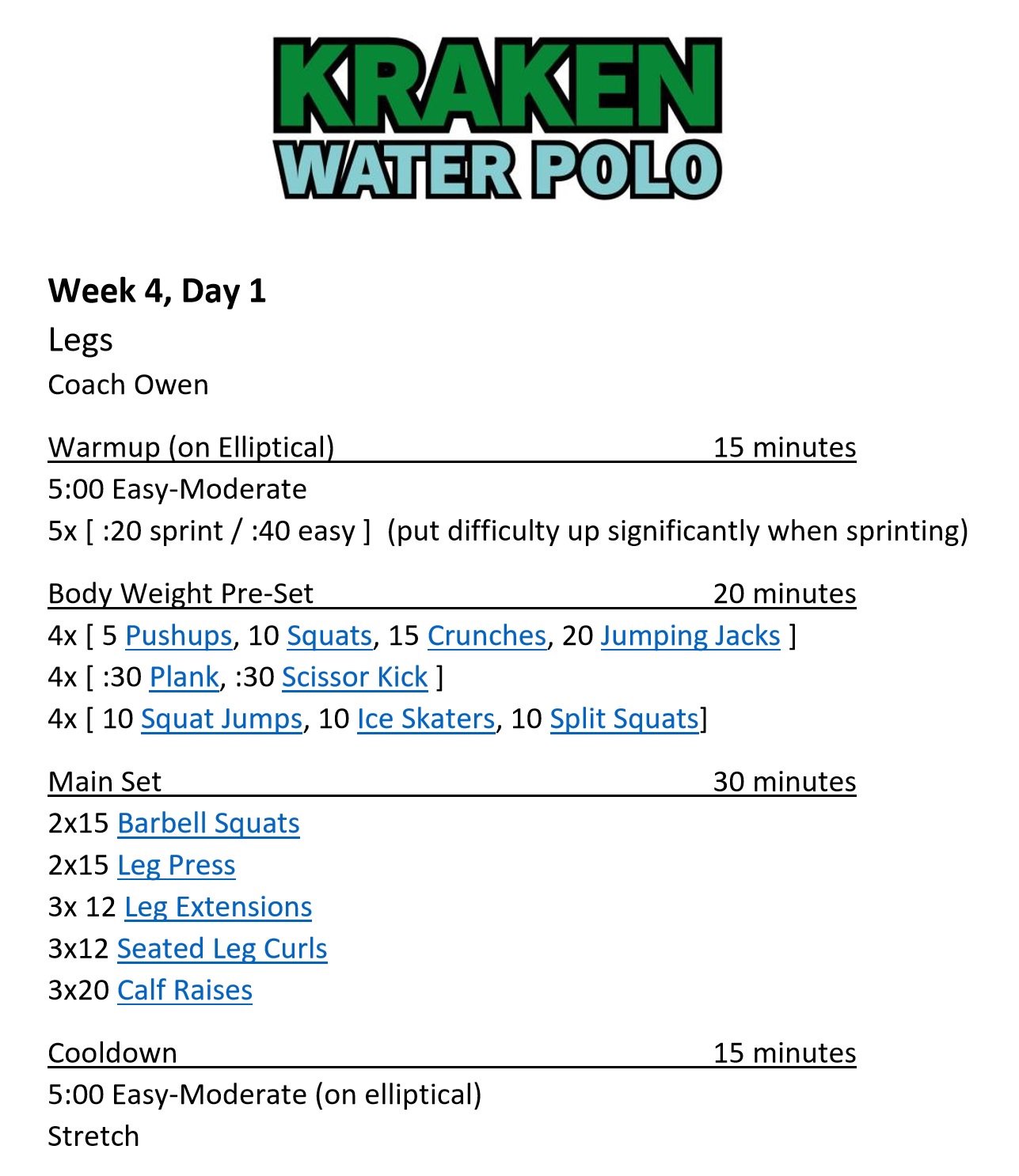 KRAKEN
WATER POLO

Week 4, Day 1
Legs
Coach Owen

Warmup (on Elliptical) 15 minutes
5:00 Easy-Moderate
5x [ :20 sprint / :40 easy ] (put difficulty up significantly when sprinting)

Body Weight Pre-Set 20 minutes
4x [ 5 Pushups, 10 Squats, 15 Crunches, 20 Jumping Jacks ]
4x [ :30 Plank, :30 Scissor Kick ]
4x [ 10 Squat Jumps, 10 Ice Skaters, 10 Split Squats]

Main Set 30 minutes
2x15 Barbell Squats
2x15 Leg Press
3x 12 Leg Extensions
3x12 Seated Leg Curls
3x20 Calf Raises

Cooldown 15 minutes
5:00 Easy-Moderate (on elliptical)
Stretch